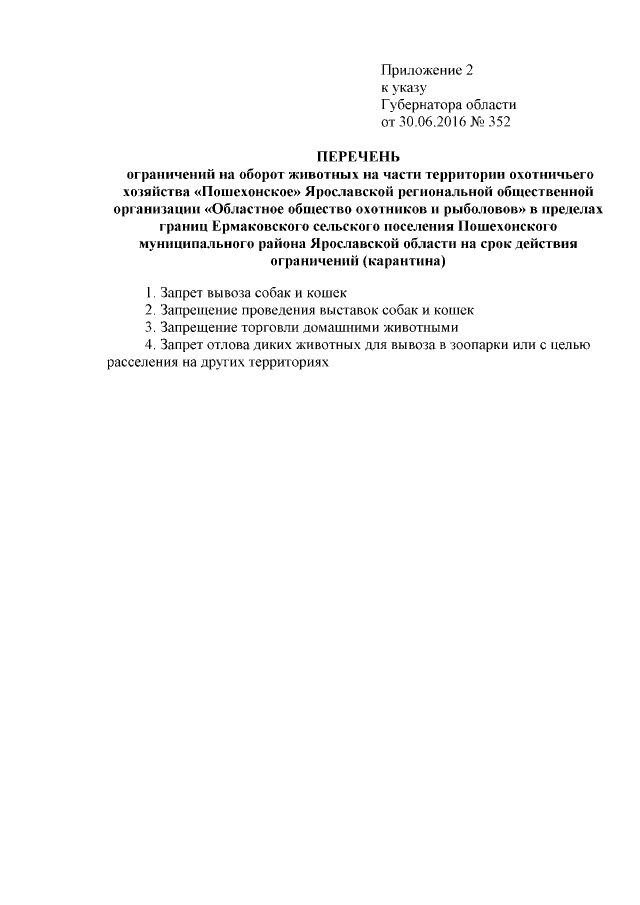 Приложение 2
к указу
Губернатора области
от 30.06.2016 № 352

ПЕРЕЧЕНЬ
ограничений на оборот животных на части территории охотничьего хозяйства «Пошехонское» Ярославской региональной общественной организации «Областное общество охотников и рыболовов» в пределах границ Ермаковского сельского поселения Пошехонского муниципального района Ярославской области на срок действия ограничений (карантина)

1. Запрет вывоза собак и кошек
2. Запрещение проведения выставок собак и кошек
3. Запрещение торговли домашними животными
4. Запрет отлова диких животных для вывоза в зоопарки или с целью расселения на других территориях